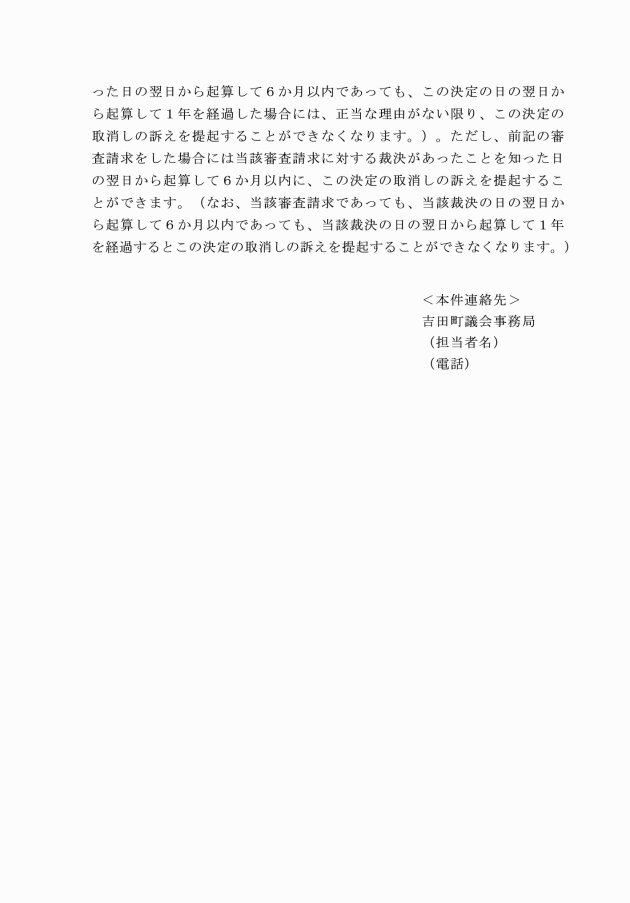 った日の翌日から起算して６か月以内であっても、この決定の日の翌日から起算して１年を経過した場合には、正当な理由がない限り、この決定の取消しの訴えを提起することができなくなります。）。ただし、前記の審査請求をした場合には当該審査請求に対する裁決があったことを知った日の翌日から起算して６か月以内に、この決定の取消しの訴えを提起することができます。（なお、当該審査請求であっても、当該裁決の日の翌日から起算して６か月以内であっても、当該裁決の日の翌日から起算して１年を経過するとこの決定の取消しの訴えを提起することができなくなります。）

＜本件連絡先＞
吉田町議会事務局
（担当者名）
（電話）